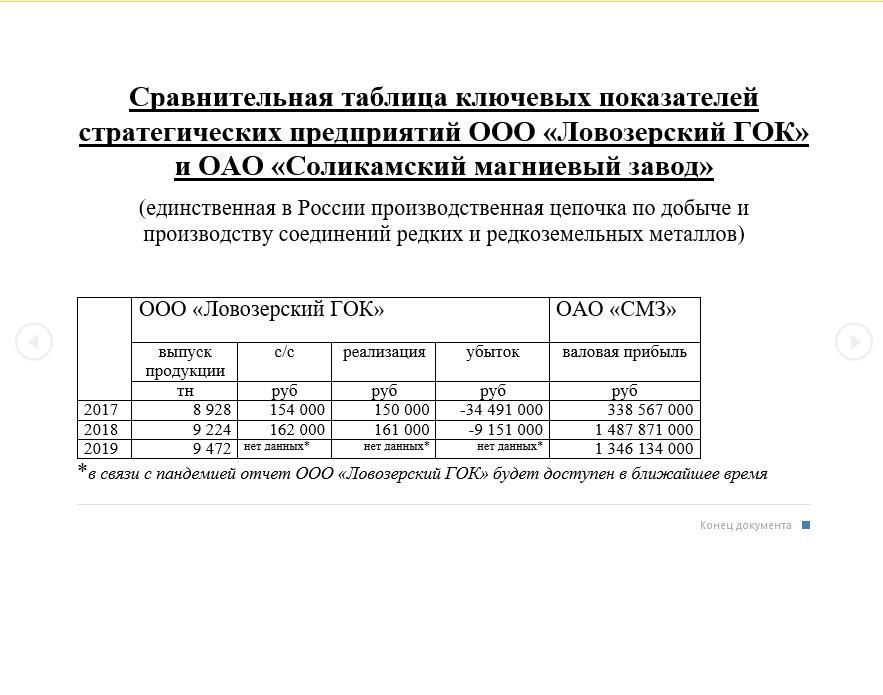 Сравнительная таблица ключевых показателей стратегических предприятий ООО «Ловозерский ГОК» и ОАО «Соликамский магниевый завод»

(единственная в России производственная цепочка по добыче и производству соединений редких и редкоземельных металлов)

| | ООО «Ловозерский ГОК» | | | | ОАО «СМЗ» |
|---|---|---|---|---|---|
| | выпуск продукции | с/с | реализация | убыток | валовая прибыль |
| | тн | руб | руб | руб | руб |
| 2017 | 8 928 | 154 000 | 150 000 | -34 491 000 | 338 567 000 |
| 2018 | 9 224 | 162 000 | 161 000 | -9 151 000 | 1 487 871 000 |
| 2019 | 9 472 | нет данных* | нет данных* | нет данных* | 1 346 134 000 |

*в связи с пандемией отчет ООО «Ловозерский ГОК» будет доступен в ближайшее время

Конец документа